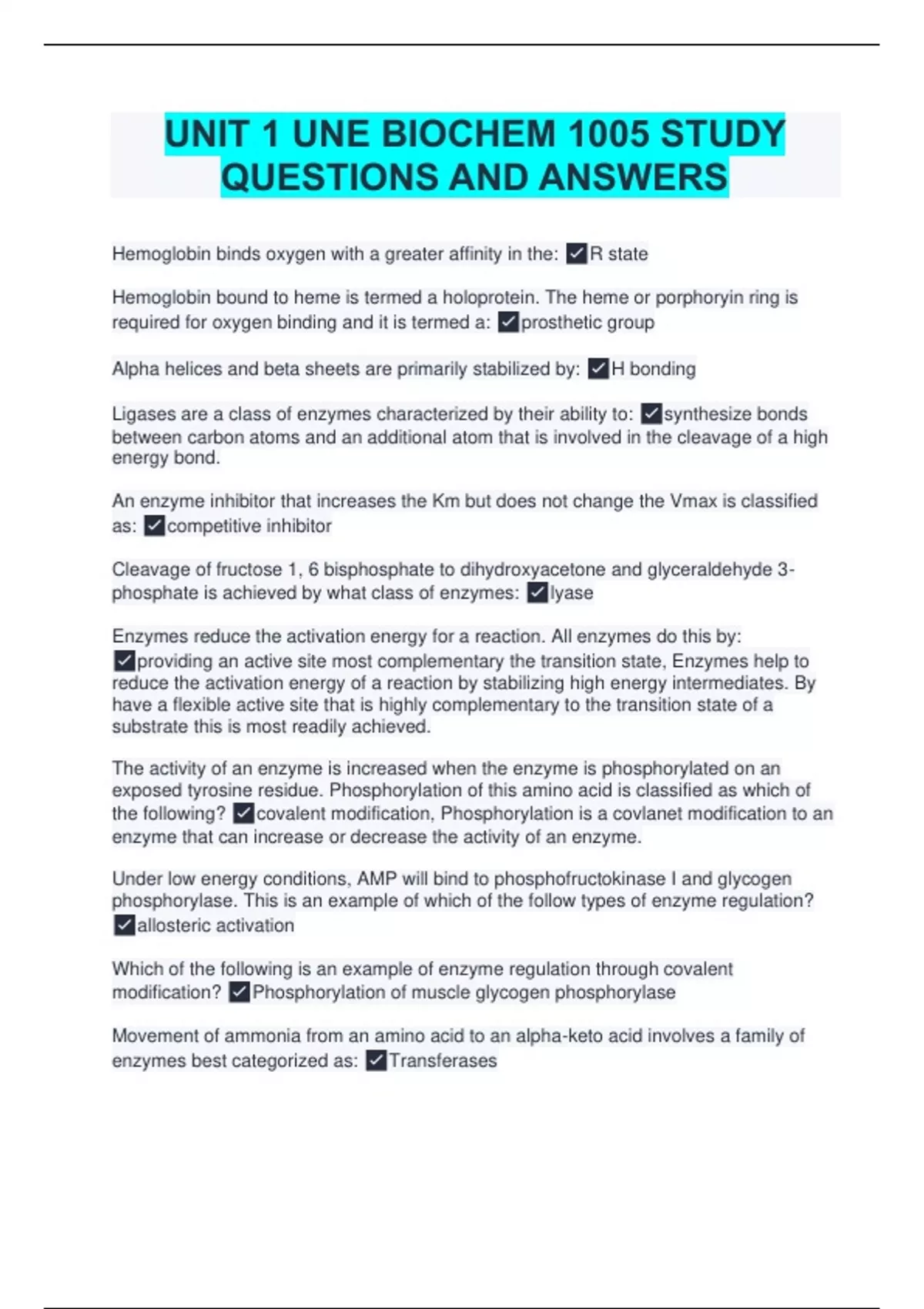 UNIT 1 UNE BIOCHEM 1005 STUDY QUESTIONS AND ANSWERS

Hemoglobin binds oxygen with a greater affinity in the: ✓R state

Hemoglobin bound to heme is termed a holoprotein. The heme or porphoryin ring is required for oxygen binding and it is termed a: ✓prosthetic group

Alpha helices and beta sheets are primarily stabilized by: ✓H bonding

Ligases are a class of enzymes characterized by their ability to: ✓synthesize bonds between carbon atoms and an additional atom that is involved in the cleavage of a high energy bond.

An enzyme inhibitor that increases the Km but does not change the Vmax is classified as: ✓competitive inhibitor

Cleavage of fructose 1, 6 bisphosphate to dihydroxyacetone and glyceraldehyde 3-phosphate is achieved by what class of enzymes: ✓lyase

Enzymes reduce the activation energy for a reaction. All enzymes do this by: ✓providing an active site most complementary the transition state, Enzymes help to reduce the activation energy of a reaction by stabilizing high energy intermediates. By have a flexible active site that is highly complementary to the transition state of a substrate this is most readily achieved.

The activity of an enzyme is increased when the enzyme is phosphorylated on an exposed tyrosine residue. Phosphorylation of this amino acid is classified as which of the following? ✓covalent modification, Phosphorylation is a covlanet modification to an enzyme that can increase or decrease the activity of an enzyme.

Under low energy conditions, AMP will bind to phosphofructokinase I and glycogen phosphorylase. This is an example of which of the follow types of enzyme regulation? ✓allosteric activation

Which of the following is an example of enzyme regulation through covalent modification? ✓Phosphorylation of muscle glycogen phosphorylase

Movement of ammonia from an amino acid to an alpha-keto acid involves a family of enzymes best categorized as: ✓Transferases